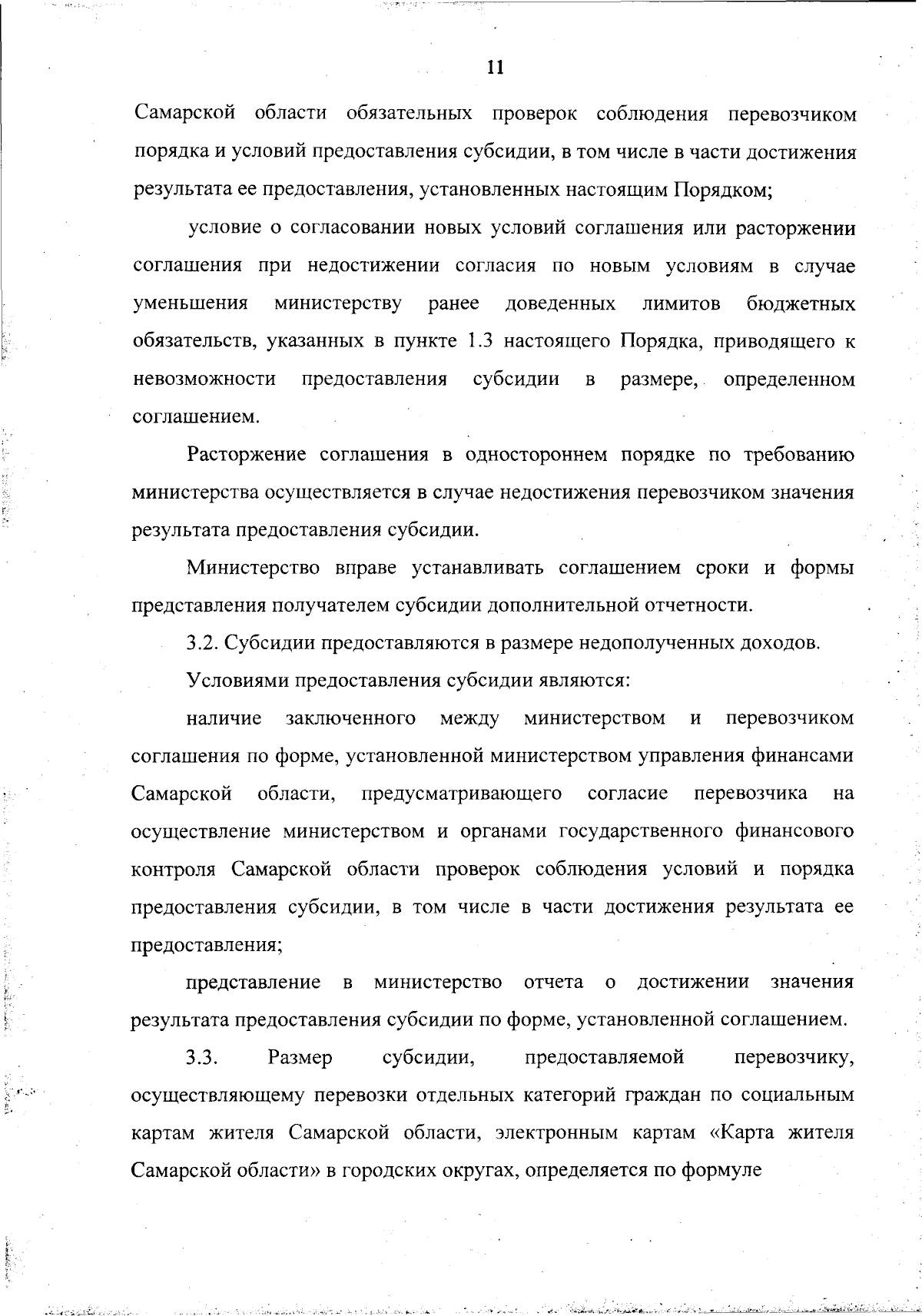 11

Самарской области обязательных проверок соблюдения перевозчиком порядка и условий предоставления субсидии, в том числе в части достижения результата ее предоставления, установленных настоящим Порядком;

условие о согласовании новых условий соглашения или расторжении соглашения при недостижении согласия по новым условиям в случае уменьшения министерству ранее доведенных лимитов бюджетных обязательств, указанных в пункте 1.3 настоящего Порядка, приводящего к невозможности предоставления субсидии в размере, определенном соглашением.

Расторжение соглашения в одностороннем порядке по требованию министерства осуществляется в случае недостижения перевозчиком значения результата предоставления субсидии.

Министерство вправе устанавливать соглашением сроки и формы представления получателем субсидии дополнительной отчетности.

3.2. Субсидии предоставляются в размере недополученных доходов.

Условиями предоставления субсидии являются:

наличие заключенного между министерством и перевозчиком соглашения по форме, установленной министерством управления финансами Самарской области, предусматривающего согласие перевозчика на осуществление министерством и органами государственного финансового контроля Самарской области проверок соблюдения условий и порядка предоставления субсидии, в том числе в части достижения результата ее предоставления;

представление в министерство отчета о достижении значения результата предоставления субсидии по форме, установленной соглашением.

3.3. Размер субсидии, предоставляемой перевозчику, осуществляющему перевозки отдельных категорий граждан по социальным картам жителя Самарской области, электронным картам «Карта жителя Самарской области» в городских округах, определяется по формуле